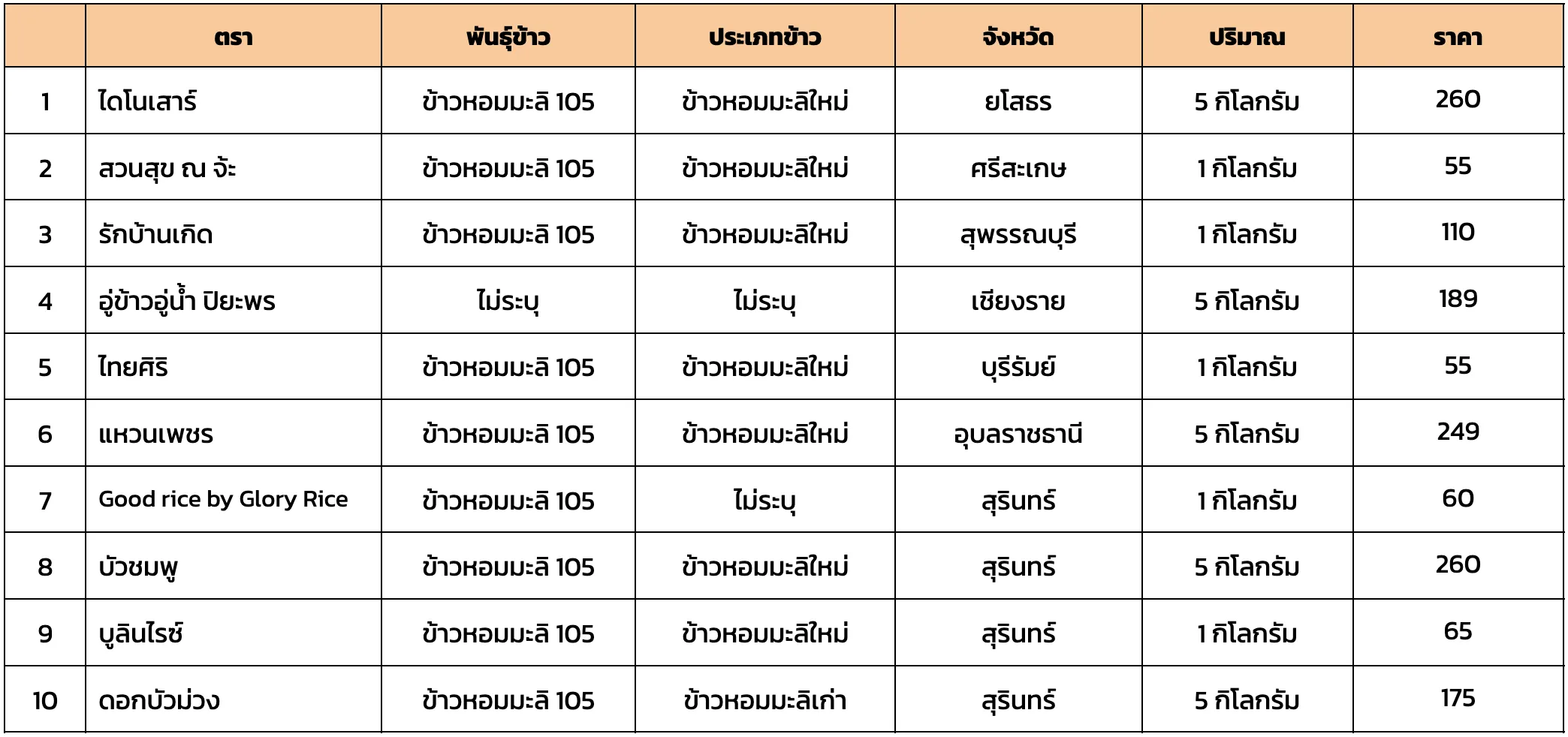 |  | ตรา | พันธุ์ข้าว | ประเภทข้าว | จังหวัด | ปริมาณ | ราคา |
|---|---|---|---|---|---|---|
| 1 | ไดโนเสาร์ | ข้าวหอมมะลิ 105 | ข้าวหอมมะลิใหม่ | ยโสธร | 5 กิโลกรัม | 260 |
| 2 | สวนสุข ณ จ้ะ | ข้าวหอมมะลิ 105 | ข้าวหอมมะลิใหม่ | ศรีสะเกษ | 1 กิโลกรัม | 55 |
| 3 | รักบ้านเกิด | ข้าวหอมมะลิ 105 | ข้าวหอมมะลิใหม่ | สุพรรณบุรี | 1 กิโลกรัม | 110 |
| 4 | อู่ข้าวอู่น้ำ ปิยะพร | ไม่ระบุ | ไม่ระบุ | เชียงราย | 5 กิโลกรัม | 189 |
| 5 | ไทยศิริ | ข้าวหอมมะลิ 105 | ข้าวหอมมะลิใหม่ | บุรีรัมย์ | 1 กิโลกรัม | 55 |
| 6 | แหวนเพชร | ข้าวหอมมะลิ 105 | ข้าวหอมมะลิใหม่ | อุบลราชธานี | 5 กิโลกรัม | 249 |
| 7 | Good rice by Glory Rice | ข้าวหอมมะลิ 105 | ไม่ระบุ | สุรินทร์ | 1 กิโลกรัม | 60 |
| 8 | บัวชมพู | ข้าวหอมมะลิ 105 | ข้าวหอมมะลิใหม่ | สุรินทร์ | 5 กิโลกรัม | 260 |
| 9 | บูลินไรซ์ | ข้าวหอมมะลิ 105 | ข้าวหอมมะลิใหม่ | สุรินทร์ | 1 กิโลกรัม | 65 |
| 10 | ดอกบัวม่วง | ข้าวหอมมะลิ 105 | ข้าวหอมมะลิเก่า | สุรินทร์ | 5 กิโลกรัม | 175 |